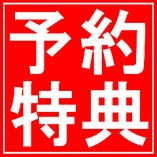 予約
特典